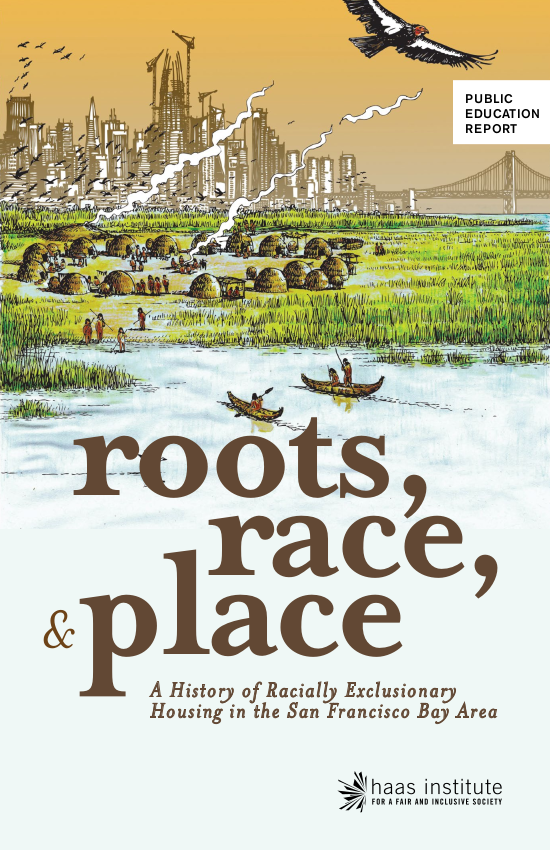 PUBLIC EDUCATION REPORT

roots, race, & place

A History of Racially Exclusionary Housing in the San Francisco Bay Area

haas institute
FOR A FAIR AND INCLUSIVE SOCIETY